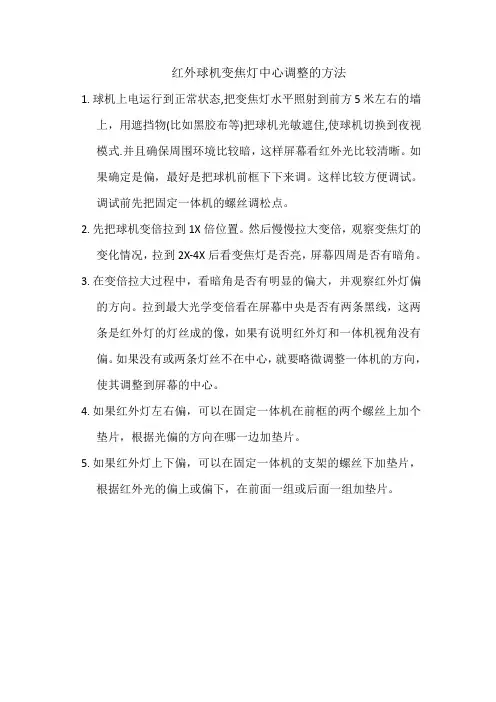 红外球机变焦灯中心调整的方法

1. 球机上电运行到正常状态,把变焦灯水平照射到前方 5 米左右的墙上，用遮挡物(比如黑胶布等)把球机光敏遮住,使球机切换到夜视模式.并且确保周围环境比较暗，这样屏幕看红外光比较清晰。如果确定是偏，最好是把球机前框下下来调。这样比较方便调试。调试前先把固定一体机的螺丝调松点。

2. 先把球机变倍拉到 1X 倍位置。然后慢慢拉大变倍，观察变焦灯的变化情况，拉到 2X-4X 后看变焦灯是否亮，屏幕四周是否有暗角。

3. 在变倍拉大过程中，看暗角是否有明显的偏大，并观察红外灯偏的方向。拉到最大光学变倍看在屏幕中央是否有两条黑线，这两条是红外灯的灯丝成的像，如果有说明红外灯和一体机视角没有偏。如果没有或两条灯丝不在中心，就要略微调整一体机的方向，使其调整到屏幕的中心。

4. 如果红外灯左右偏，可以在固定一体机在前框的两个螺丝上加个垫片，根据光偏的方向在哪一边加垫片。

5. 如果红外灯上下偏，可以在固定一体机的支架的螺丝下加垫片，根据红外光的偏上或偏下，在前面一组或后面一组加垫片。